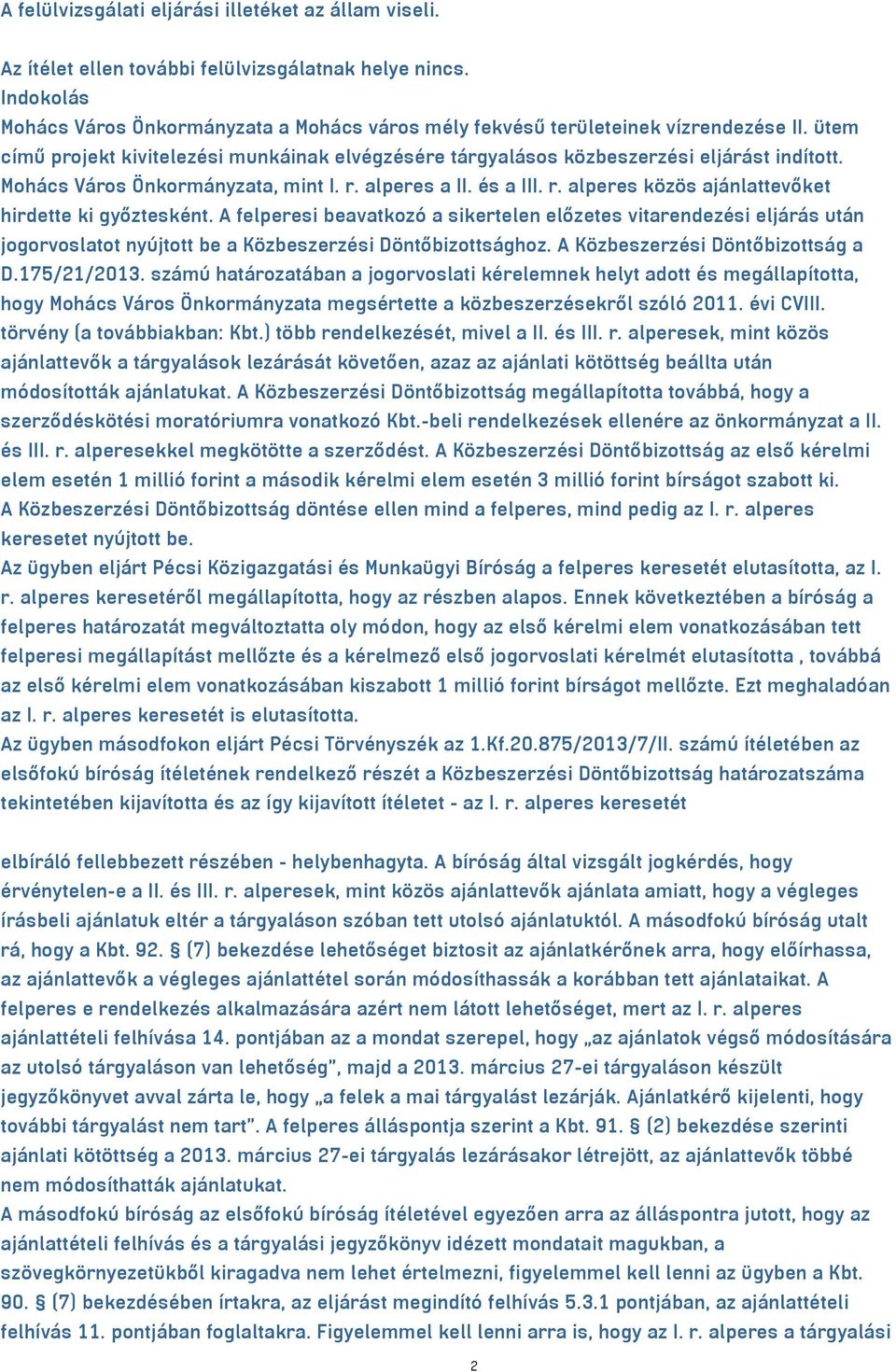 A felülvizsgálati eljárási illetéket az állam viseli.

Az ítélet ellen további felülvizsgálatnak helye nincs.
Indokolás
Mohács Város Önkormányzata a Mohács város mély fekvésű területeinek vízrendezése II. ütem című projekt kivitelezési munkáinak elvégzésére tárgyalásos közbeszerzési eljárást indított. Mohács Város Önkormányzata, mint I. r. alperes a II. és a III. r. alperes közös ajánlattevőket hirdette ki győztesként. A felperesi beavatkozó a sikertelen előzetes vitarendezési eljárás után jogorvoslatot nyújtott be a Közbeszerzési Döntőbizottsághoz. A Közbeszerzési Döntőbizottság a D.175/21/2013. számú határozatában a jogorvoslati kérelemnek helyt adott és megállapította, hogy Mohács Város Önkormányzata megsértette a közbeszerzésekről szóló 2011. évi CVIII. törvény (a továbbiakban: Kbt.) több rendelkezését, mivel a II. és III. r. alperesek, mint közös ajánlattevők a tárgyalások lezárását követően, azaz az ajánlati kötöttség beállta után módosították ajánlatukat. A Közbeszerzési Döntőbizottság megállapította továbbá, hogy a szerződéskötési moratóriumra vonatkozó Kbt.-beli rendelkezések ellenére az önkormányzat a II. és III. r. alperesekkel megkötötte a szerződést. A Közbeszerzési Döntőbizottság az első kérelmi elem esetén 1 millió forint a második kérelmi elem esetén 3 millió forint bírságot szabott ki. A Közbeszerzési Döntőbizottság döntése ellen mind a felperes, mind pedig az I. r. alperes keresetet nyújtott be.
Az ügyben eljárt Pécsi Közigazgatási és Munkaügyi Bíróság a felperes keresetét elutasította, az I. r. alperes keresetéről megállapította, hogy az részben alapos. Ennek következtében a bíróság a felperes határozatát megváltoztatta oly módon, hogy az első kérelmi elem vonatkozásában tett felperesi megállapítást mellőzte és a kérelmező első jogorvoslati kérelmét elutasította , továbbá az első kérelmi elem vonatkozásában kiszabott 1 millió forint bírságot mellőzte. Ezt meghaladóan az I. r. alperes keresetét is elutasította.
Az ügyben másodfokon eljárt Pécsi Törvényszék az 1.Kf.20.875/2013/7/II. számú ítéletében az elsőfokú bíróság ítéletének rendelkező részét a Közbeszerzési Döntőbizottság határozatszáma tekintetében kijavította és az így kijavított ítéletet - az I. r. alperes keresetét

elbíráló fellebbezett részében - helybenhagyta. A bíróság által vizsgált jogkérdés, hogy érvénytelen-e a II. és III. r. alperesek, mint közös ajánlattevők ajánlata amiatt, hogy a végleges írásbeli ajánlatuk eltér a tárgyaláson szóban tett utolsó ajánlatuktól. A másodfokú bíróság utalt rá, hogy a Kbt. 92. § (7) bekezdése lehetőséget biztosit az ajánlatkérőnek arra, hogy előírhassa, az ajánlattevők a végleges ajánlattétel során módosíthassák a korábban tett ajánlataikat. A felperes e rendelkezés alkalmazására azért nem látott lehetőséget, mert az I. r. alperes ajánlattételi felhívása 14. pontjában az a mondat szerepel, hogy „az ajánlatok végső módosítására az utolsó tárgyaláson van lehetőség", majd a 2013. március 27-ei tárgyaláson készült jegyzőkönyvet avval zárta le, hogy „a felek a mai tárgyalást lezárják. Ajánlatkérő kijelenti, hogy további tárgyalást nem tart". A felperes álláspontja szerint a Kbt. 91. § (2) bekezdése szerinti ajánlati kötöttség a 2013. március 27-ei tárgyalás lezárásakor létrejött, az ajánlattevők többé nem módosíthatták ajánlatukat.
A másodfokú bíróság az elsőfokú bíróság ítéletével egyezően arra az álláspontra jutott, hogy az ajánlattételi felhívás és a tárgyalási jegyzőkönyv idézett mondatait magukban, a szövegkörnyezetükből kiragadva nem lehet értelmezni, figyelemmel kell lenni az ügyben a Kbt. 90. § (7) bekezdésében írtakra, az eljárást megindító felhívás 5.3.1 pontjában, az ajánlattételi felhívás 11. pontjában foglaltakra. Figyelemmel kell lenni arra is, hogy az I. r. alperes a tárgyalási

2